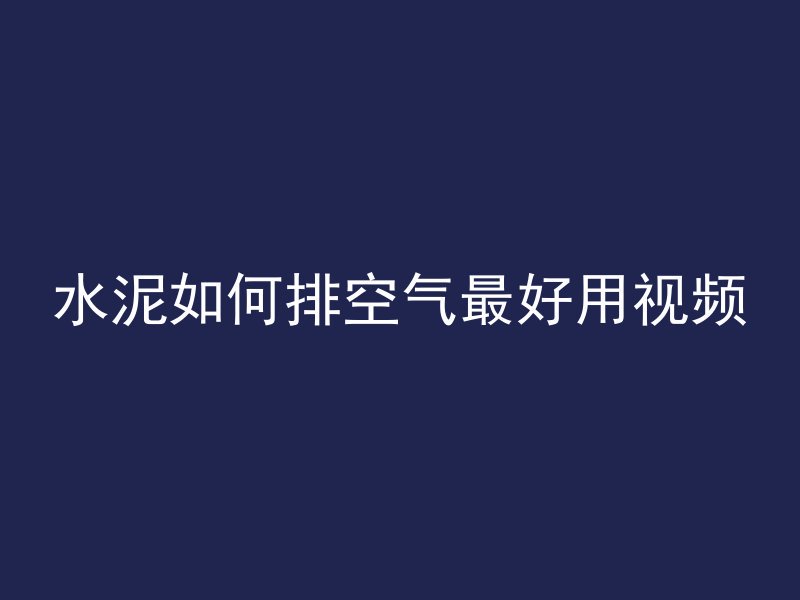 水泥如何排空气最好用视频